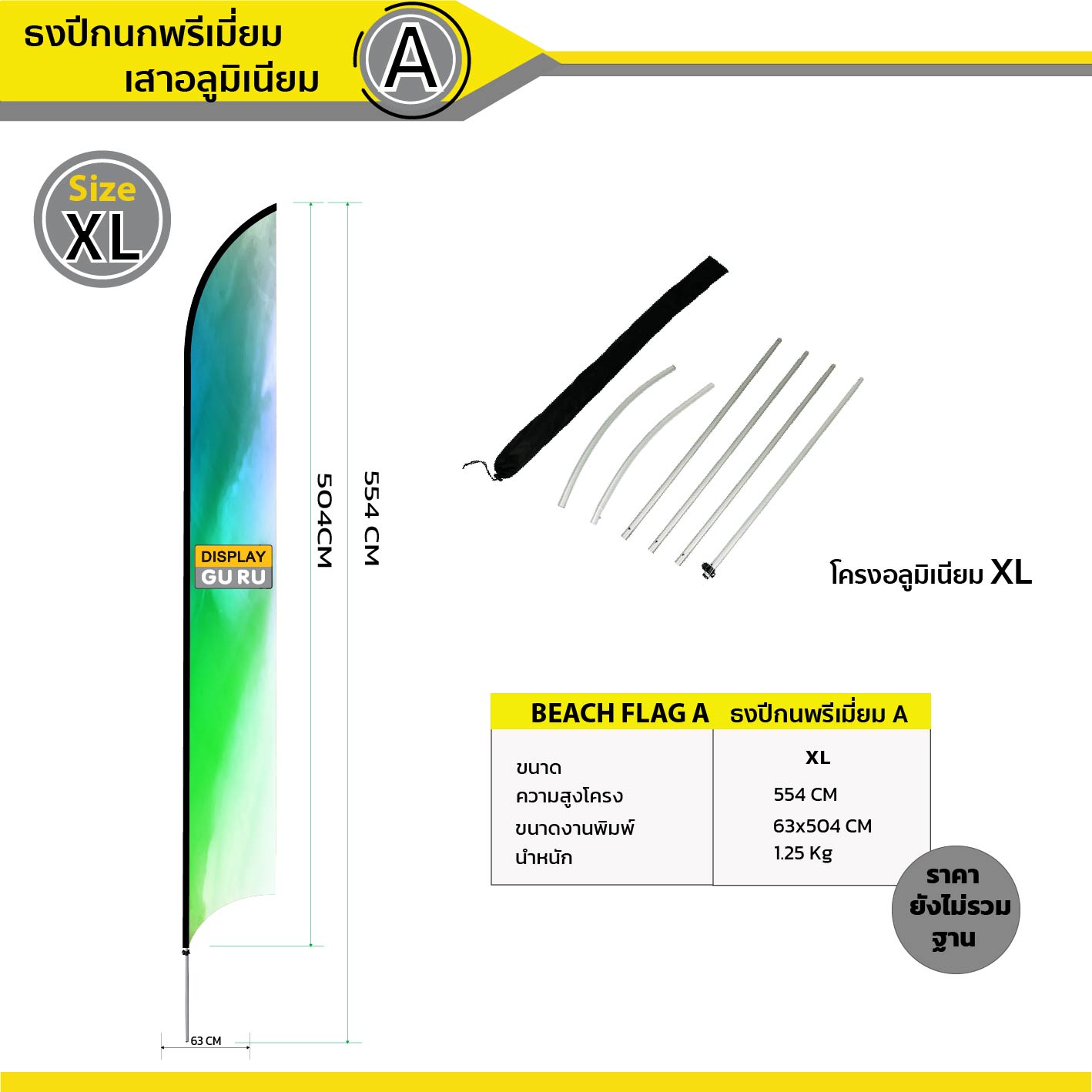 ธงปีกนกพรีเมี่ยม
เสาอลูมิเนียม

A

Size
XL

DISPLAY
GURU

504CM

554 CM

63 CM

โครงอลูมิเนียม XL

| BEACH FLAG A | ธงปีกนกพรีเมี่ยม A |
|---|---|
| ขนาด | XL |
| ความสูงโครง | 554 CM |
| ขนาดงานพิมพ์ | 63x504 CM |
| นำหนัก | 1.25 Kg |

ราคา
ยังไม่รวม
ฐาน